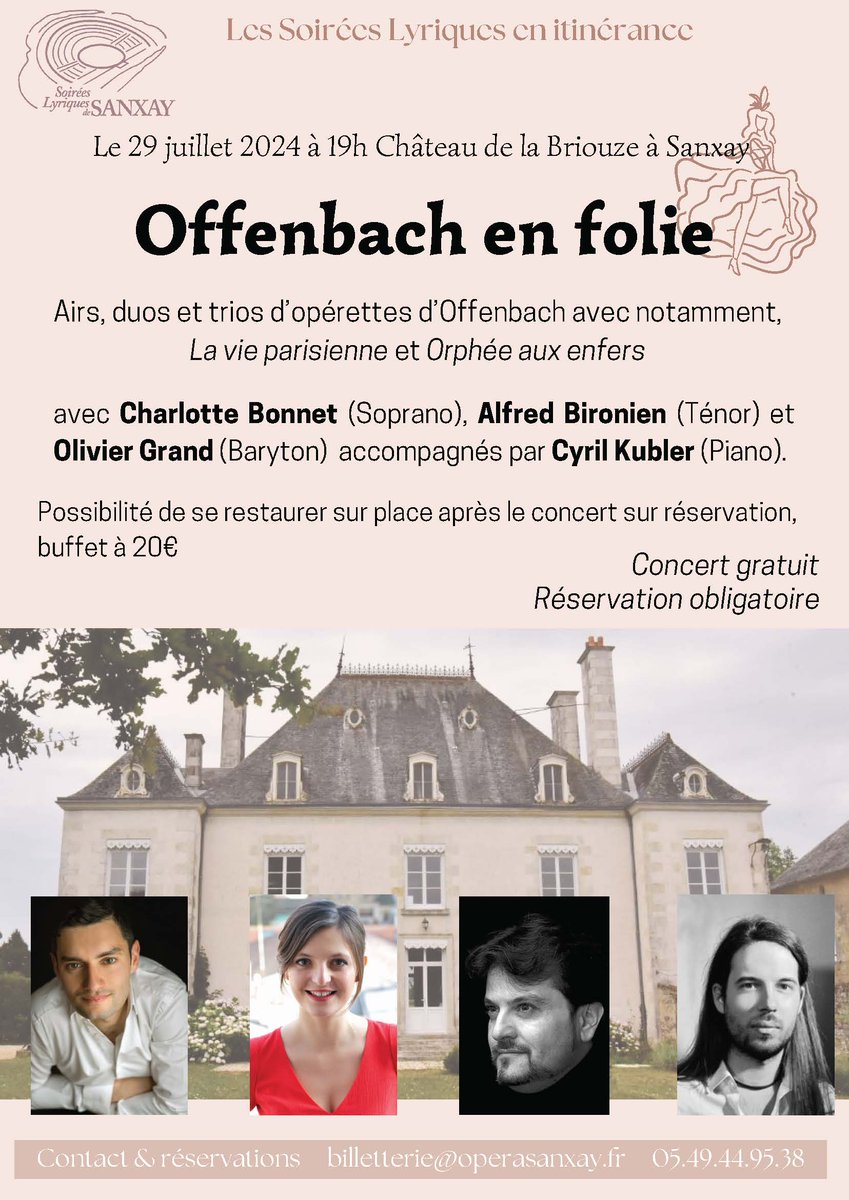 Soirées Lyriques de SANXAY

Les Soirées Lyriques en itinérance

Le 29 juillet 2024 à 19h Château de la Briouze à Sanxay

Offenbach en folie

Airs, duos et trios d'opérettes d'Offenbach avec notamment, La vie parisienne et Orphée aux enfers

avec Charlotte Bonnet (Soprano), Alfred Bironien (Ténor) et Olivier Grand (Baryton) accompagnés par Cyril Kubler (Piano).

Possibilité de se restaurer sur place après le concert sur réservation, buffet à 20€

Concert gratuit
Réservation obligatoire

Contact & réservations billetterie@operasanxay.fr 05.49.44.95.38